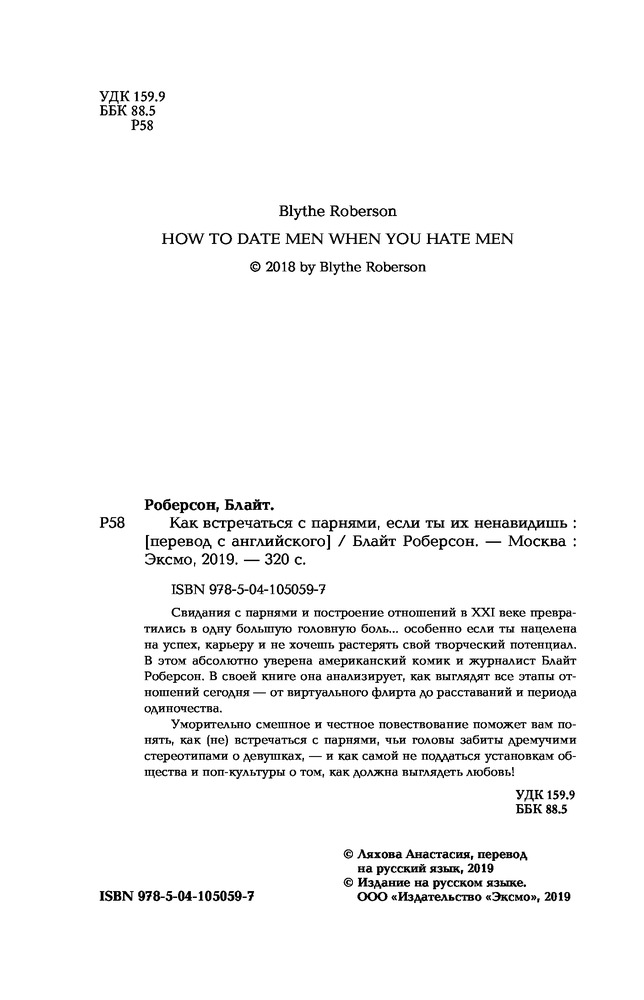 УДК 159.9
ББК 88.5
Р58

Blythe Roberson
HOW TO DATE MEN WHEN YOU HATE MEN
© 2018 by Blythe Roberson

Роберсон, Блайт.
Р58 Как встречаться с парнями, если ты их ненавидишь : [перевод с английского] / Блайт Роберсон. — Москва : Эксмо, 2019. — 320 с.

ISBN 978-5-04-105059-7

Свидания с парнями и построение отношений в XXI веке превратились в одну большую головную боль... особенно если ты нацелена на успех, карьеру и не хочешь растерять свой творческий потенциал. В этом абсолютно уверена американский комик и журналист Блайт Роберсон. В своей книге она анализирует, как выглядят все этапы отношений сегодня — от виртуального флирта до расставаний и периода одиночества.

Уморительно смешное и честное повествование поможет вам понять, как (не) встречаться с парнями, чьи головы забиты дремучими стереотипами о девушках, — и как самой не поддаться установкам общества и поп-культуры о том, как должна выглядеть любовь!

УДК 159.9
ББК 88.5

© Ляхова Анастасия, перевод на русский язык, 2019
© Издание на русском языке. ООО «Издательство «Эксмо», 2019

ISBN 978-5-04-105059-7